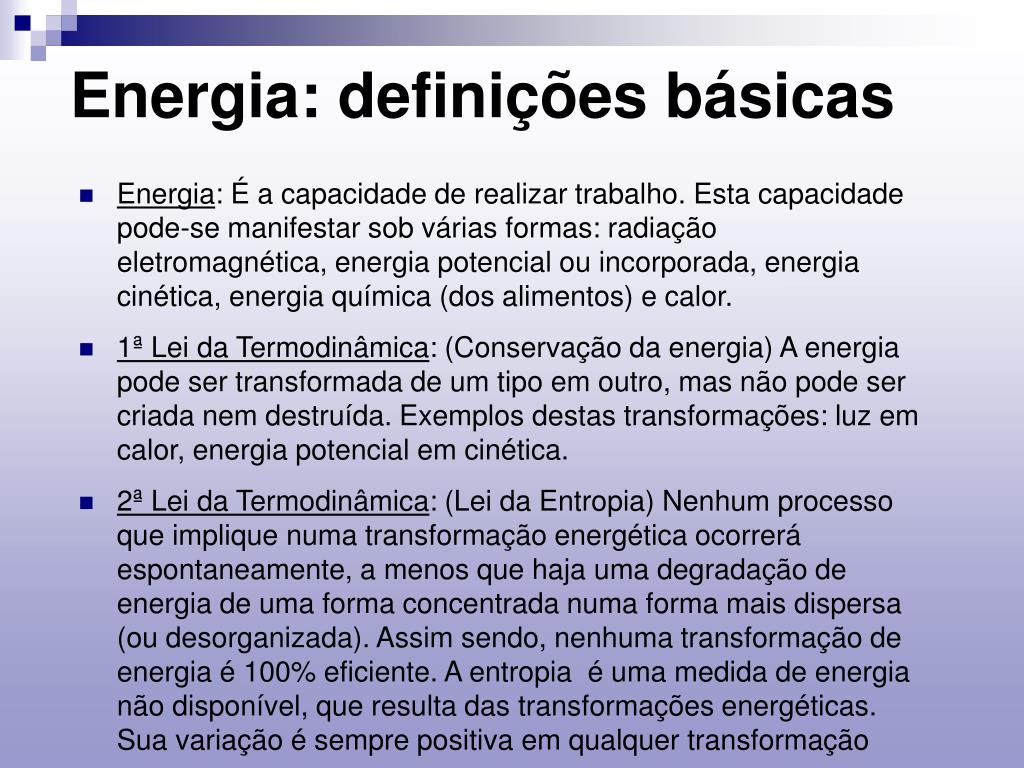 Energia: definições básicas

Energia: É a capacidade de realizar trabalho. Esta capacidade pode-se manifestar sob várias formas: radiação eletromagnética, energia potencial ou incorporada, energia cinética, energia química (dos alimentos) e calor.

1ª Lei da Termodinâmica: (Conservação da energia) A energia pode ser transformada de um tipo em outro, mas não pode ser criada nem destruída. Exemplos destas transformações: luz em calor, energia potencial em cinética.

2ª Lei da Termodinâmica: (Lei da Entropia) Nenhum processo que implique numa transformação energética ocorrerá espontaneamente, a menos que haja uma degradação de energia de uma forma concentrada numa forma mais dispersa (ou desorganizada). Assim sendo, nenhuma transformação de energia é 100% eficiente. A entropia é uma medida de energia não disponível, que resulta das transformações energéticas. Sua variação é sempre positiva em qualquer transformação